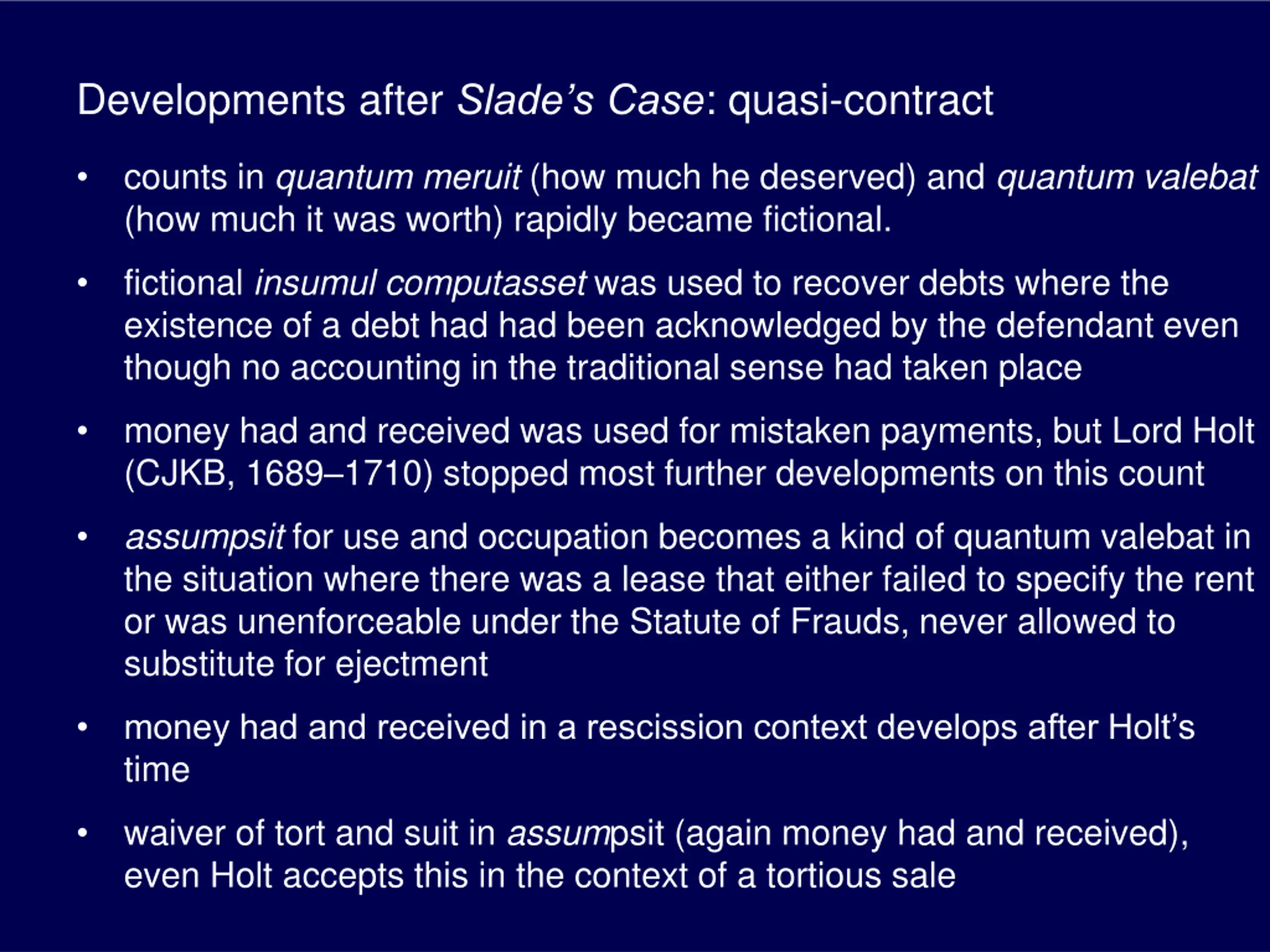 Developments after Slade's Case: quasi-contract

• counts in quantum meruit (how much he deserved) and quantum valebat (how much it was worth) rapidly became fictional.

• fictional insumul computasset was used to recover debts where the existence of a debt had had been acknowledged by the defendant even though no accounting in the traditional sense had taken place

• money had and received was used for mistaken payments, but Lord Holt (CJKB, 1689–1710) stopped most further developments on this count

• assumpsit for use and occupation becomes a kind of quantum valebat in the situation where there was a lease that either failed to specify the rent or was unenforceable under the Statute of Frauds, never allowed to substitute for ejectment

• money had and received in a rescission context develops after Holt's time

• waiver of tort and suit in assumpsit (again money had and received), even Holt accepts this in the context of a tortious sale